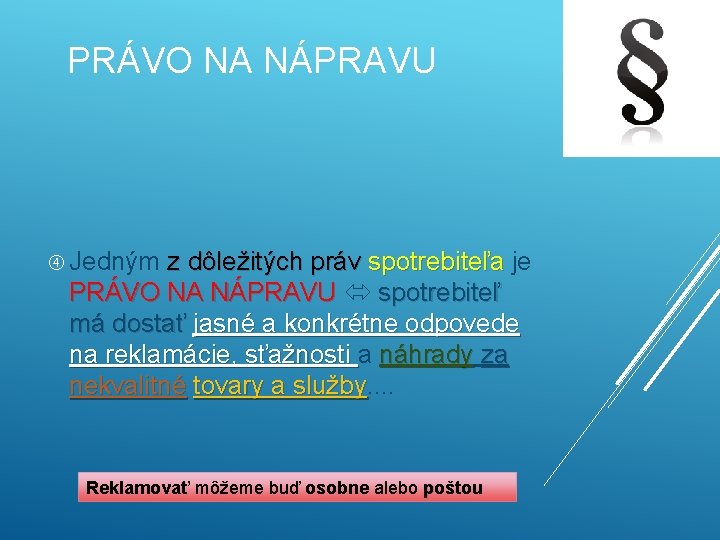 PRÁVO NA NÁPRAVU

§

④ Jedným z dôležitých práv spotrebiteľa je PRÁVO NA NÁPRAVU ⇔ spotrebiteľ má dostať jasné a konkrétne odpovede na reklamácie, sťažnosti a náhrady za nekvalitné tovary a služby....

Reklamovať môžeme buď osobne alebo poštou